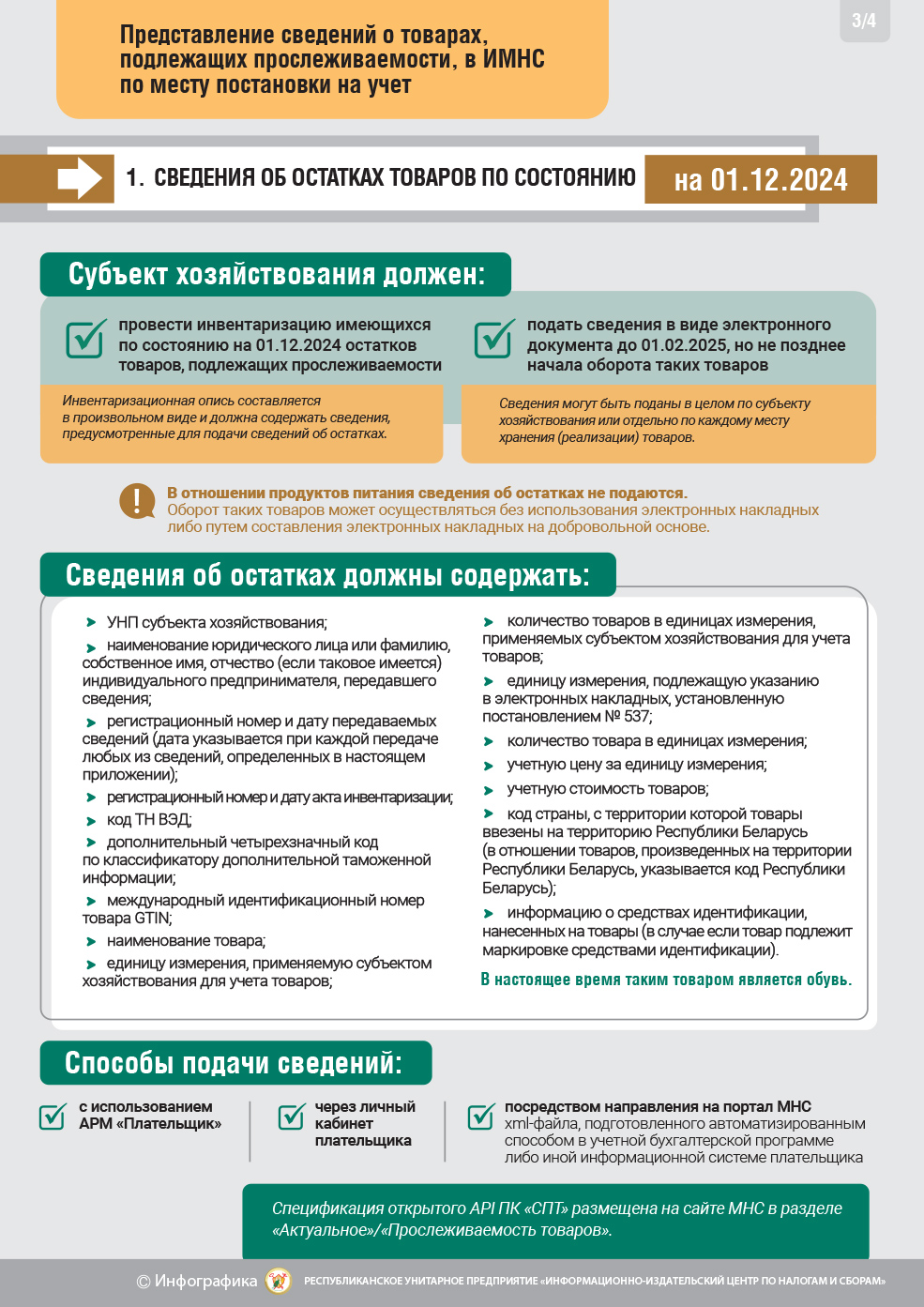 3/4

Представление сведений о товарах, подлежащих прослеживаемости, в ИМНС по месту постановки на учет

1. СВЕДЕНИЯ ОБ ОСТАТКАХ ТОВАРОВ ПО СОСТОЯНИЮ на 01.12.2024

Субъект хозяйствования должен:

провести инвентаризацию имеющихся по состоянию на 01.12.2024 остатков товаров, подлежащих прослеживаемости

Инвентаризационная опись составляется в произвольном виде и должна содержать сведения, предусмотренные для подачи сведений об остатках.

подать сведения в виде электронного документа до 01.02.2025, но не позднее начала оборота таких товаров

Сведения могут быть поданы в целом по субъекту хозяйствования или отдельно по каждому месту хранения (реализации) товаров.

В отношении продуктов питания сведения об остатках не подаются. Оборот таких товаров может осуществляться без использования электронных накладных либо путем составления электронных накладных на добровольной основе.

Сведения об остатках должны содержать:

УНП субъекта хозяйствования;

наименование юридического лица или фамилию, собственное имя, отчество (если таковое имеется) индивидуального предпринимателя, передавшего сведения;

регистрационный номер и дату передаваемых сведений (дата указывается при каждой передаче любых из сведений, определенных в настоящем приложении);

регистрационный номер и дату акта инвентаризации;

код ТН ВЭД;

дополнительный четырехзначный код по классификатору дополнительной таможенной информации;

международный идентификационный номер товара GTIN;

наименование товара;

единицу измерения, применяемую субъектом хозяйствования для учета товаров;

количество товаров в единицах измерения, применяемых субъектом хозяйствования для учета товаров;

единицу измерения, подлежащую указанию в электронных накладных, установленную постановлением № 537;

количество товара в единицах измерения;

учетную цену за единицу измерения;

учетную стоимость товаров;

код страны, с территории которой товары ввезены на территорию Республики Беларусь (в отношении товаров, произведенных на территории Республики Беларусь, указывается код Республики Беларусь);

информацию о средствах идентификации, нанесенных на товары (в случае если товар подлежит маркировке средствами идентификации).

В настоящее время таким товаром является обувь.

Способы подачи сведений:

с использованием АРМ «Плательщик»

через личный кабинет плательщика

посредством направления на портал МНС xml-файла, подготовленного автоматизированным способом в учетной бухгалтерской программе либо иной информационной системе плательщика

Спецификация открытого API ПК «СПТ» размещена на сайте МНС в разделе «Актуальное»/«Прослеживаемость товаров».

© Инфографика РЕСПУБЛИКАНСКОЕ УНИТАРНОЕ ПРЕДПРИЯТИЕ «ИНФОРМАЦИОННО-ИЗДАТЕЛЬСКИЙ ЦЕНТР ПО НАЛОГАМ И СБОРАМ»